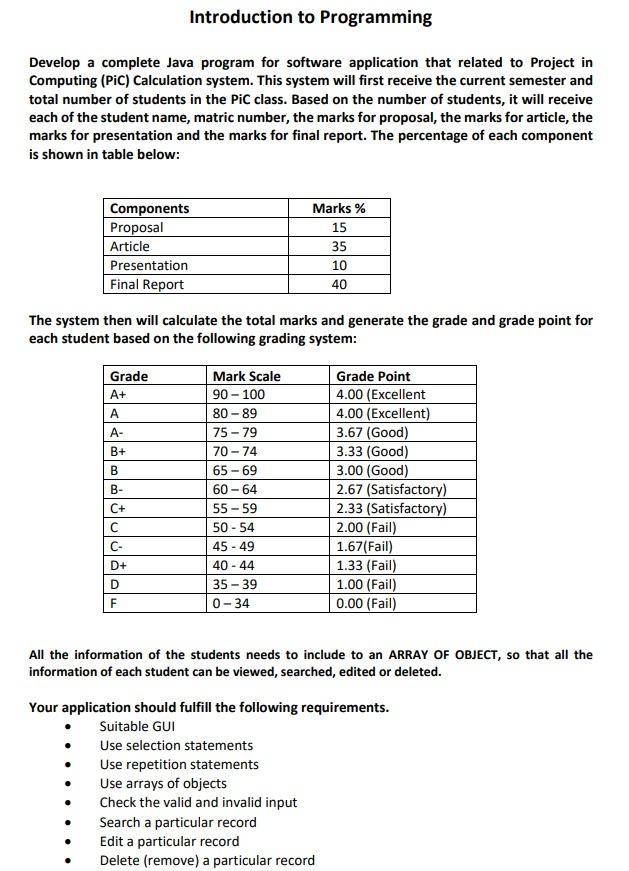 Introduction to Programming

Develop a complete Java program for software application that related to Project in Computing (PiC) Calculation system. This system will first receive the current semester and total number of students in the PiC class. Based on the number of students, it will receive each of the student name, matric number, the marks for proposal, the marks for article, the marks for presentation and the marks for final report. The percentage of each component is shown in table below:

| Components | Marks % |
|---|---|
| Proposal | 15 |
| Article | 35 |
| Presentation | 10 |
| Final Report | 40 |

The system then will calculate the total marks and generate the grade and grade point for each student based on the following grading system:

| Grade | Mark Scale | Grade Point |
|---|---|---|
| A+ | 90 – 100 | 4.00 (Excellent |
| A | 80 – 89 | 4.00 (Excellent) |
| A- | 75 – 79 | 3.67 (Good) |
| B+ | 70 – 74 | 3.33 (Good) |
| B | 65 – 69 | 3.00 (Good) |
| B- | 60 – 64 | 2.67 (Satisfactory) |
| C+ | 55 – 59 | 2.33 (Satisfactory) |
| C | 50 - 54 | 2.00 (Fail) |
| C- | 45 - 49 | 1.67(Fail) |
| D+ | 40 - 44 | 1.33 (Fail) |
| D | 35 – 39 | 1.00 (Fail) |
| F | 0 – 34 | 0.00 (Fail) |

All the information of the students needs to include to an ARRAY OF OBJECT, so that all the information of each student can be viewed, searched, edited or deleted.

Your application should fulfill the following requirements.
• Suitable GUI
• Use selection statements
• Use repetition statements
• Use arrays of objects
• Check the valid and invalid input
• Search a particular record
• Edit a particular record
• Delete (remove) a particular record